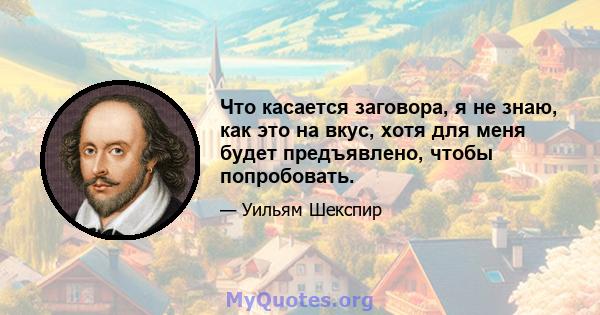 Что касается заговора, я не знаю, как это на вкус, хотя для меня будет предъявлено, чтобы попробовать.

— Уильям Шекспир

MyQuotes.org